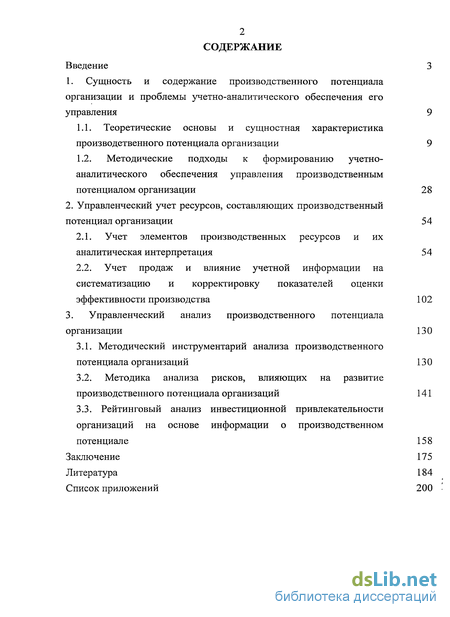 2

СОДЕРЖАНИЕ

Введение 3

1. Сущность и содержание производственного потенциала организации и проблемы учетно-аналитического обеспечения его управления 9

1.1. Теоретические основы и сущностная характеристика производственного потенциала организации 9

1.2. Методические подходы к формированию учетно-аналитического обеспечения управления производственным потенциалом организации 28

2. Управленческий учет ресурсов, составляющих производственный потенциал организации 54

2.1. Учет элементов производственных ресурсов и их аналитическая интерпретация 54

2.2. Учет продаж и влияние учетной информации на систематизацию и корректировку показателей оценки эффективности производства 102

3. Управленческий анализ производственного потенциала организации 130

3.1. Методический инструментарий анализа производственного потенциала организаций 130

3.2. Методика анализа рисков, влияющих на развитие производственного потенциала организаций 141

3.3. Рейтинговый анализ инвестиционной привлекательности организаций на основе информации о производственном потенциале 158

Заключение 175

Литература 184

Список приложений 200

dsLib.net
библиотека диссертаций